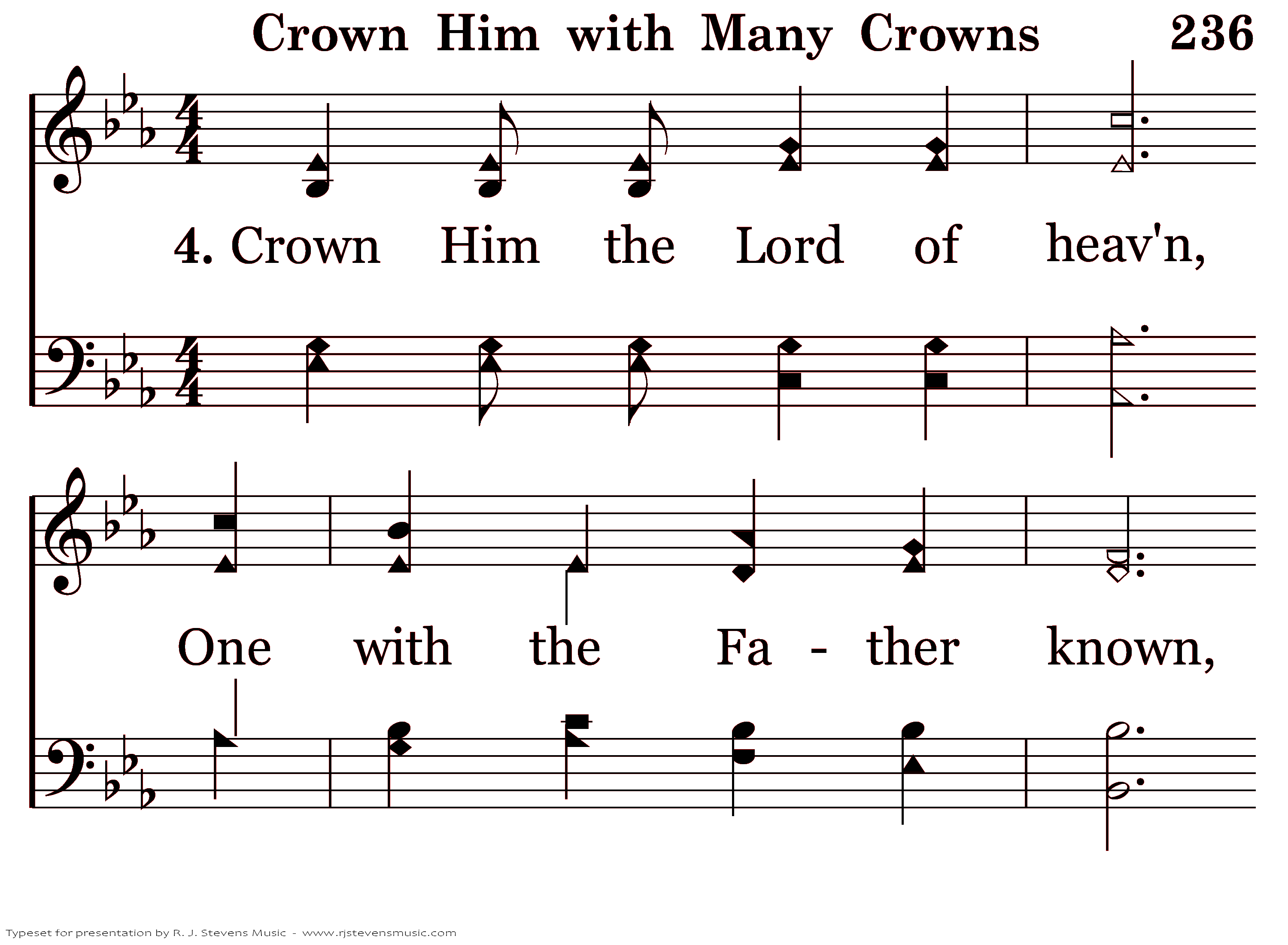 Crown Him with Many Crowns 236

4. Crown Him the Lord of heav'n,

One with the Fa - ther known,

Typeset for presentation by R. J. Stevens Music - www.rjstevensmusic.com